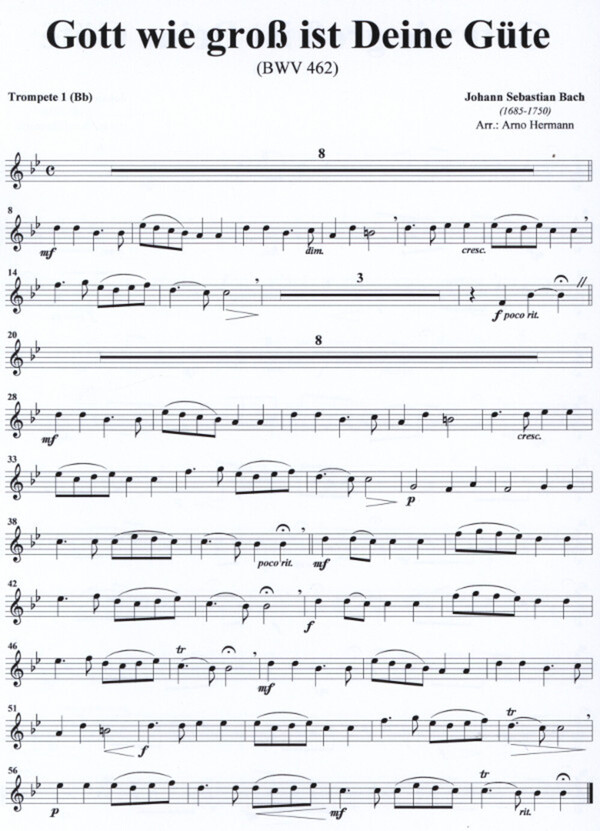 Gott wie groß ist Deine Güte

(BWV 462)

Trompete 1 (Bb)

Johann Sebastian Bach
(1685-1750)
Arr.: Arno Hermann

8

8
mf
dim.
cresc.

14
3
f poco rit.

20
8

28
mf
cresc.

33
p

38
poco rit.
mf

42
f

46
tr
mf

51
f
tr

56
p
mf
tr
rit.